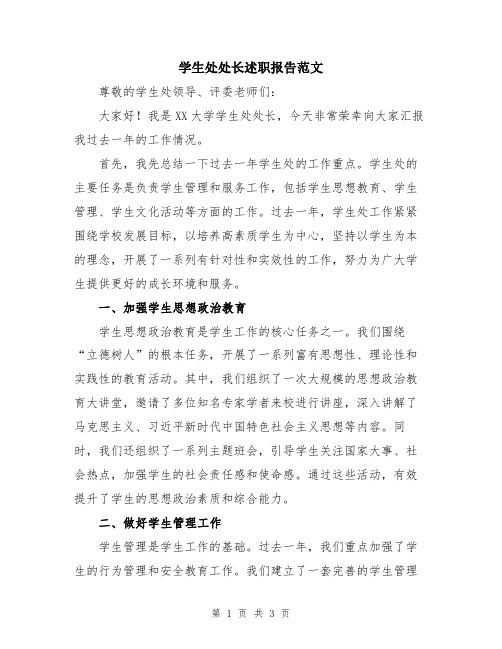 学生处处长述职报告范文

尊敬的学生处领导、评委老师们：

大家好！我是XX大学学生处处长，今天非常荣幸向大家汇报我过去一年的工作情况。

首先，我先总结一下过去一年学生处的工作重点。学生处的主要任务是负责学生管理和服务工作，包括学生思想教育、学生管理、学生文化活动等方面的工作。过去一年，学生处工作紧紧围绕学校发展目标，以培养高素质学生为中心，坚持以学生为本的理念，开展了一系列有针对性和实效性的工作，努力为广大学生提供更好的成长环境和服务。

一、加强学生思想政治教育

学生思想政治教育是学生工作的核心任务之一。我们围绕“立德树人”的根本任务，开展了一系列富有思想性、理论性和实践性的教育活动。其中，我们组织了一次大规模的思想政治教育大讲堂，邀请了多位知名专家学者来校进行讲座，深入讲解了马克思主义、习近平新时代中国特色社会主义思想等内容。同时，我们还组织了一系列主题班会，引导学生关注国家大事、社会热点，加强学生的社会责任感和使命感。通过这些活动，有效提升了学生的思想政治素质和综合能力。

二、做好学生管理工作

学生管理是学生工作的基础。过去一年，我们重点加强了学生的行为管理和安全教育工作。我们建立了一套完善的学生管理

第 1 页 共 3 页